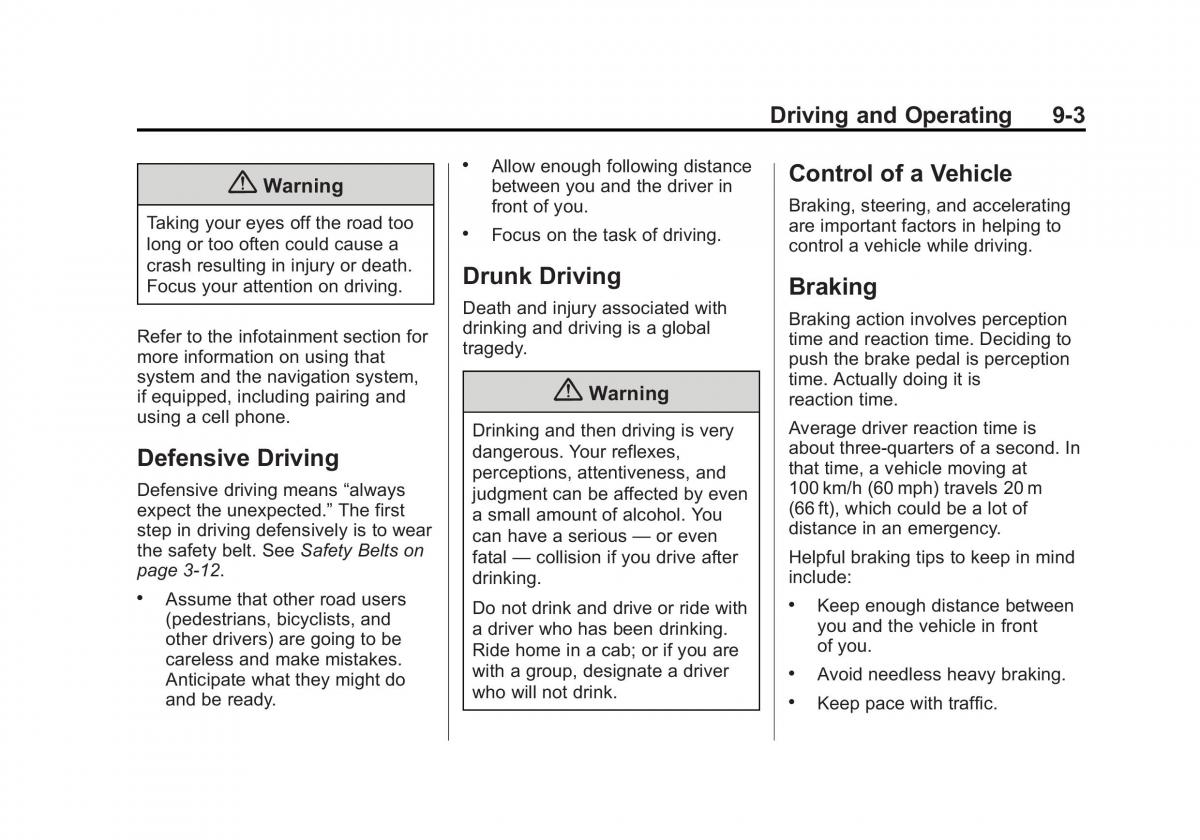 Driving and Operating 9-3

⚠ Warning

Taking your eyes off the road too long or too often could cause a crash resulting in injury or death. Focus your attention on driving.

Refer to the infotainment section for more information on using that system and the navigation system, if equipped, including pairing and using a cell phone.

Defensive Driving

Defensive driving means “always expect the unexpected.” The first step in driving defensively is to wear the safety belt. See Safety Belts on page 3-12.

• Assume that other road users (pedestrians, bicyclists, and other drivers) are going to be careless and make mistakes. Anticipate what they might do and be ready.

• Allow enough following distance between you and the driver in front of you.

• Focus on the task of driving.

Drunk Driving

Death and injury associated with drinking and driving is a global tragedy.

⚠ Warning

Drinking and then driving is very dangerous. Your reflexes, perceptions, attentiveness, and judgment can be affected by even a small amount of alcohol. You can have a serious — or even fatal — collision if you drive after drinking.

Do not drink and drive or ride with a driver who has been drinking. Ride home in a cab; or if you are with a group, designate a driver who will not drink.

Control of a Vehicle

Braking, steering, and accelerating are important factors in helping to control a vehicle while driving.

Braking

Braking action involves perception time and reaction time. Deciding to push the brake pedal is perception time. Actually doing it is reaction time.

Average driver reaction time is about three-quarters of a second. In that time, a vehicle moving at 100 km/h (60 mph) travels 20 m (66 ft), which could be a lot of distance in an emergency.

Helpful braking tips to keep in mind include:

• Keep enough distance between you and the vehicle in front of you.

• Avoid needless heavy braking.

• Keep pace with traffic.